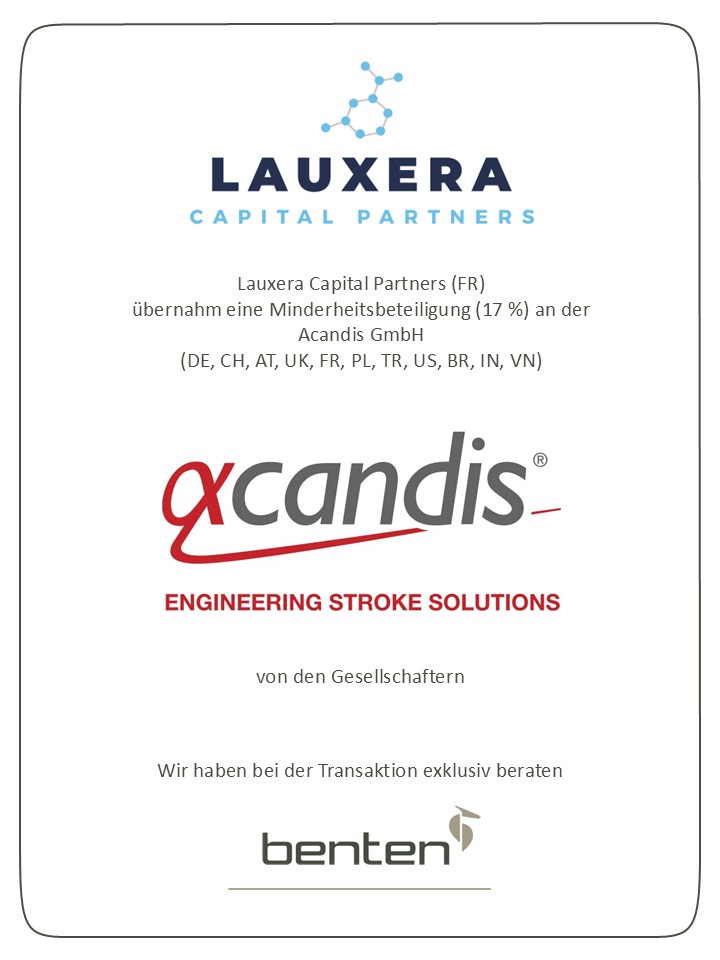 LAUXERA
CAPITAL PARTNERS

Lauxera Capital Partners (FR)
übernahm eine Minderheitsbeteiligung (17 %) an der
Acandis GmbH
(DE, CH, AT, UK, FR, PL, TR, US, BR, IN, VN)

acandis®

ENGINEERING STROKE SOLUTIONS

von den Gesellschaftern

Wir haben bei der Transaktion exklusiv beraten

benten